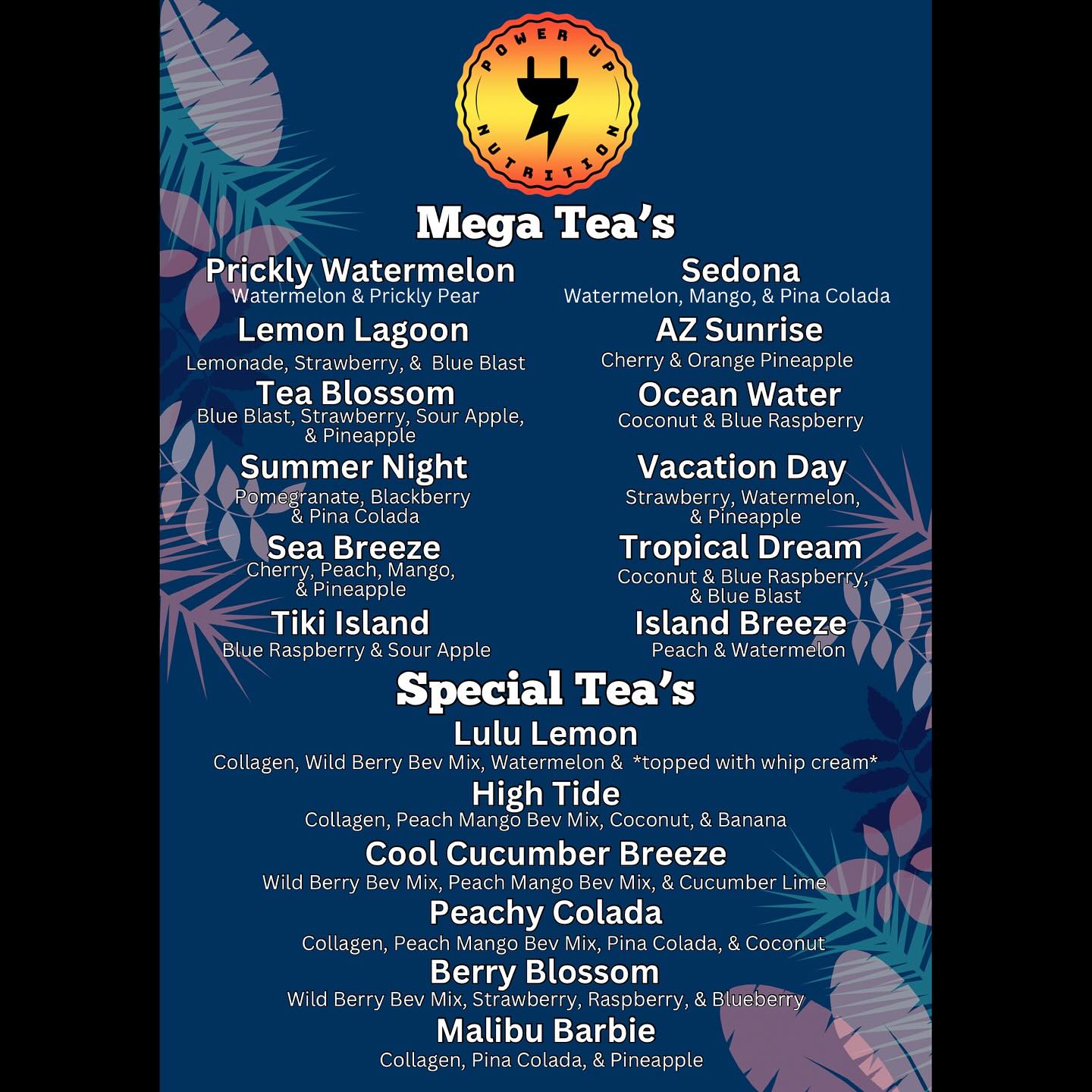 POWER UP NUTRITION

Mega Tea's

Prickly Watermelon
Watermelon & Prickly Pear

Lemon Lagoon
Lemonade, Strawberry, & Blue Blast

Tea Blossom
Blue Blast, Strawberry, Sour Apple, & Pineapple

Summer Night
Pomegranate, Blackberry & Pina Colada

Sea Breeze
Cherry, Peach, Mango, & Pineapple

Tiki Island
Blue Raspberry & Sour Apple

Sedona
Watermelon, Mango, & Pina Colada

AZ Sunrise
Cherry & Orange Pineapple

Ocean Water
Coconut & Blue Raspberry

Vacation Day
Strawberry, Watermelon, & Pineapple

Tropical Dream
Coconut & Blue Raspberry, & Blue Blast

Island Breeze
Peach & Watermelon

Special Tea's

Lulu Lemon
Collagen, Wild Berry Bev Mix, Watermelon & *topped with whip cream*

High Tide
Collagen, Peach Mango Bev Mix, Coconut, & Banana

Cool Cucumber Breeze
Wild Berry Bev Mix, Peach Mango Bev Mix, & Cucumber Lime

Peachy Colada
Collagen, Peach Mango Bev Mix, Pina Colada, & Coconut

Berry Blossom
Wild Berry Bev Mix, Strawberry, Raspberry, & Blueberry

Malibu Barbie
Collagen, Pina Colada, & Pineapple